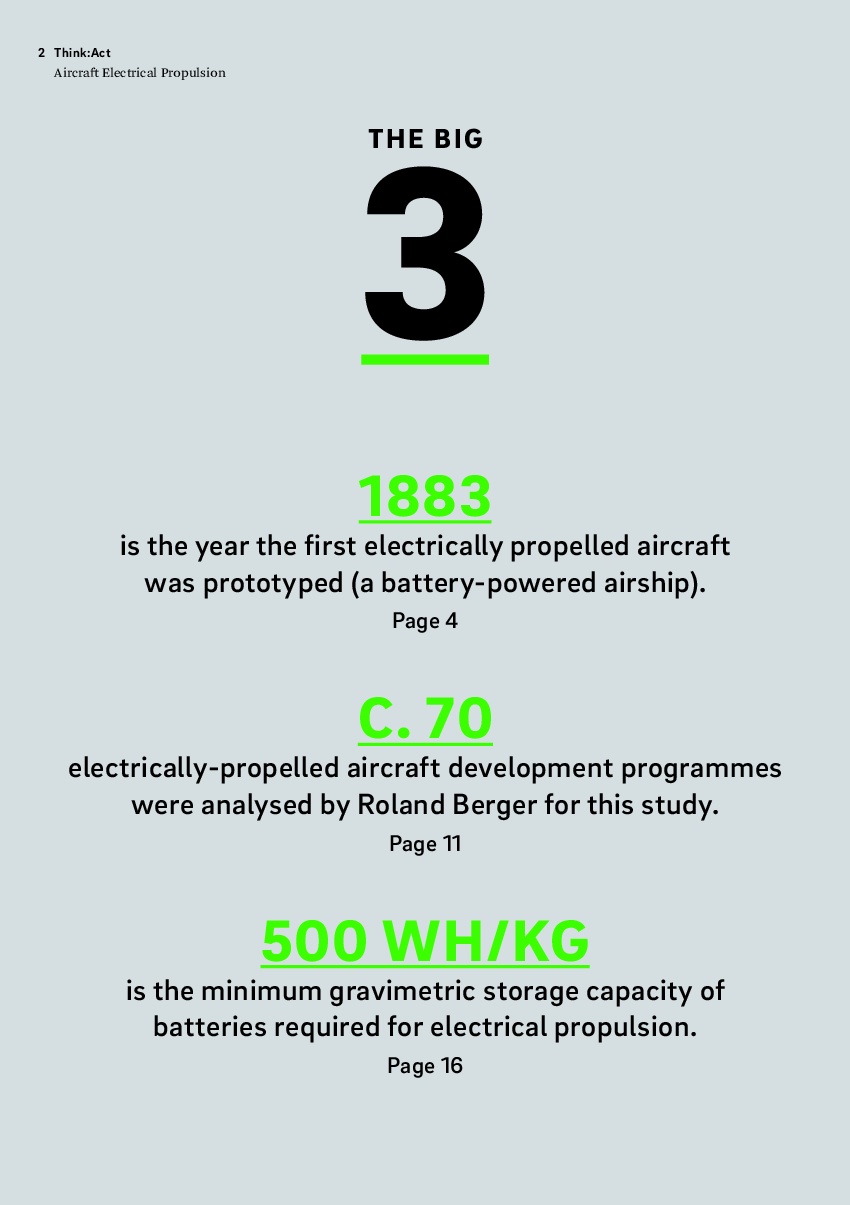 2 Think:Act
Aircraft Electrical Propulsion

THE BIG
3

1883
is the year the first electrically propelled aircraft was prototyped (a battery-powered airship).
Page 4

C. 70
electrically-propelled aircraft development programmes were analysed by Roland Berger for this study.
Page 11

500 WH/KG
is the minimum gravimetric storage capacity of batteries required for electrical propulsion.
Page 16